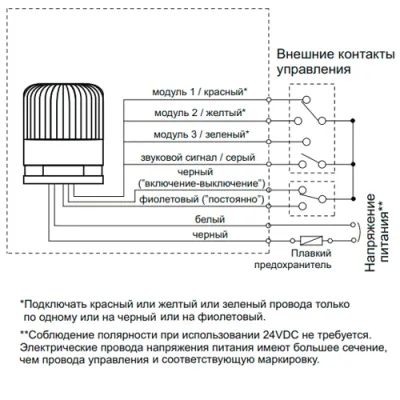 Внешние контакты управления

модуль 1 / красный*

модуль 2 / желтый*

модуль 3 / зеленый*

звуковой сигнал / серый

черный
("включение-выключение")

фиолетовый ("постоянно")

белый

черный

Плавкий предохранитель

Напряжение питания**

*Подключать красный или желтый или зеленый провода только по одному или на черный или на фиолетовый.

**Соблюдение полярности при использовании 24VDC не требуется. Электрические провода напряжения питания имеют большее сечение, чем провода управления и соответствующую маркировку.